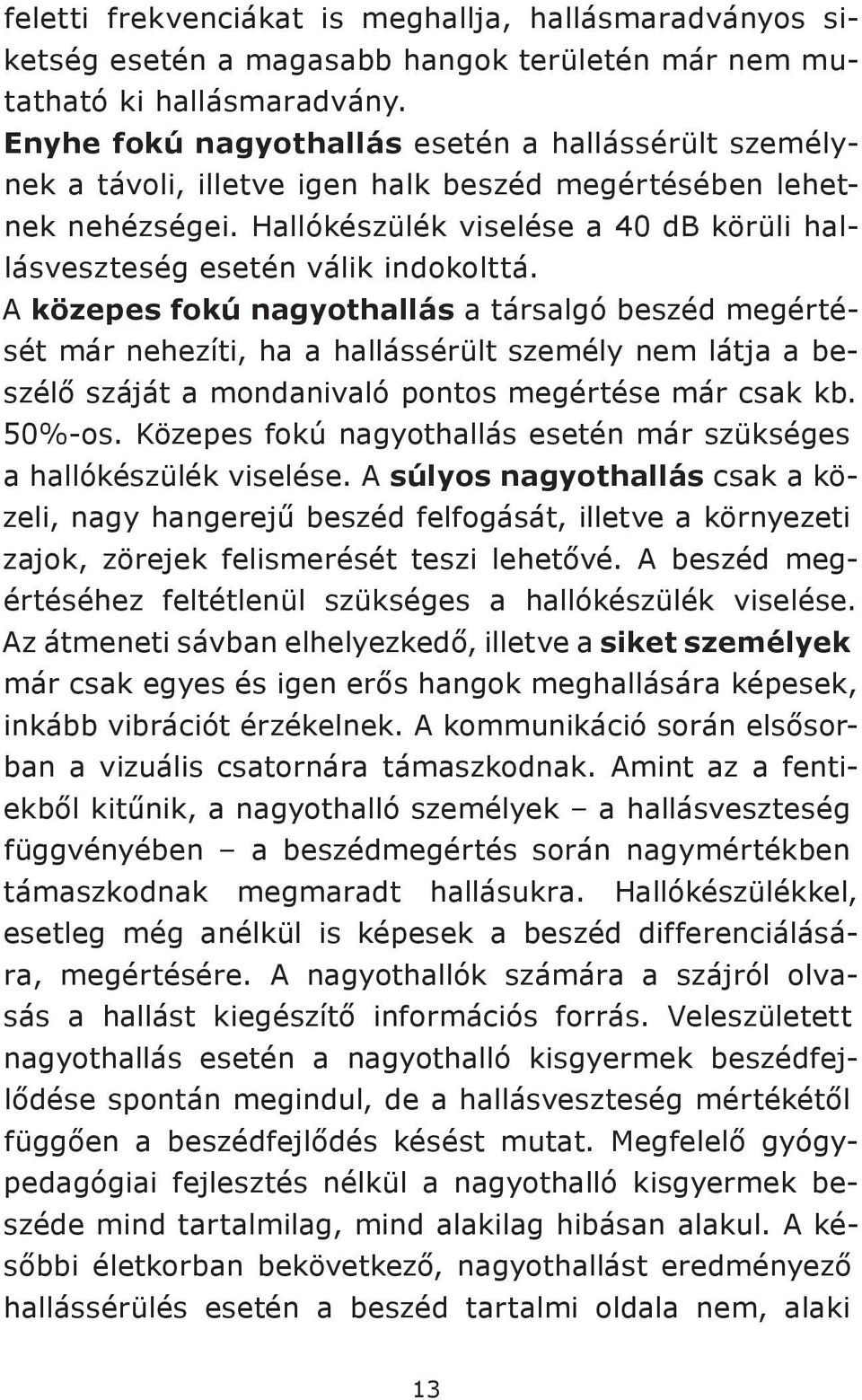 feletti frekvenciákat is meghallja, hallásmaradványos siketség esetén a magasabb hangok területén már nem mutatható ki hallásmaradvány.
Enyhe fokú nagyothallás esetén a hallássérült személynek a távoli, illetve igen halk beszéd megértésében lehetnek nehézségei. Hallókészülék viselése a 40 dB körüli hallásveszteség esetén válik indokolttá.
A közepes fokú nagyothallás a társalgó beszéd megértését már nehezíti, ha a hallássérült személy nem látja a beszélő száját a mondanivaló pontos megértése már csak kb. 50%-os. Közepes fokú nagyothallás esetén már szükséges a hallókészülék viselése. A súlyos nagyothallás csak a közeli, nagy hangerejű beszéd felfogását, illetve a környezeti zajok, zörejek felismerését teszi lehetővé. A beszéd megértéséhez feltétlenül szükséges a hallókészülék viselése. Az átmeneti sávban elhelyezkedő, illetve a siket személyek már csak egyes és igen erős hangok meghallására képesek, inkább vibrációt érzékelnek. A kommunikáció során elsősorban a vizuális csatornára támaszkodnak. Amint az a fentiekből kitűnik, a nagyothalló személyek – a hallásveszteség függvényében – a beszédmegértés során nagymértékben támaszkodnak megmaradt hallásukra. Hallókészülékkel, esetleg még anélkül is képesek a beszéd differenciálására, megértésére. A nagyothallók számára a szájról olvasás a hallást kiegészítő információs forrás. Veleszületett nagyothallás esetén a nagyothalló kisgyermek beszédfejlődése spontán megindul, de a hallásveszteség mértékétől függően a beszédfejlődés késést mutat. Megfelelő gyógypedagógiai fejlesztés nélkül a nagyothalló kisgyermek beszéde mind tartalmilag, mind alakilag hibásan alakul. A későbbi életkorban bekövetkező, nagyothallást eredményező hallássérülés esetén a beszéd tartalmi oldala nem, alaki

13